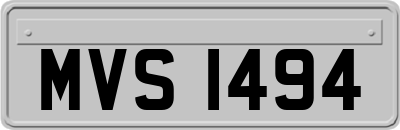 MVS 1494